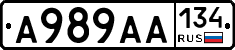 A989AA 134 RUS